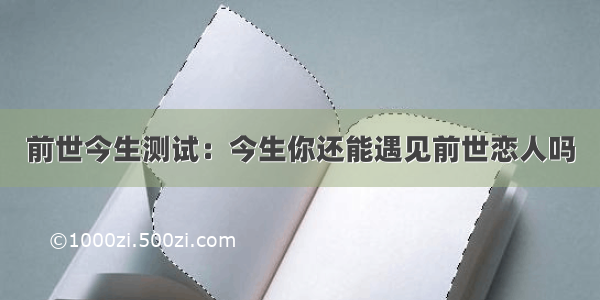 前世今生测试：今生你还能遇见前世恋人吗

©1000zi.500zi.com